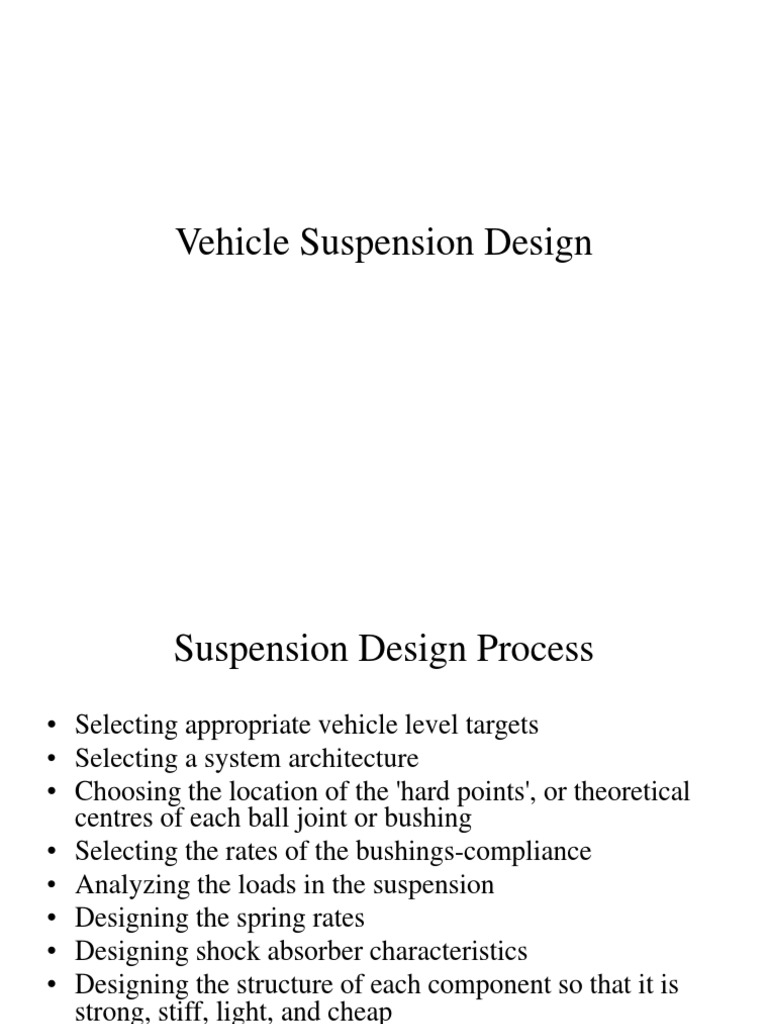 Vehicle Suspension Design

Suspension Design Process

• Selecting appropriate vehicle level targets
• Selecting a system architecture
• Choosing the location of the 'hard points', or theoretical centres of each ball joint or bushing
• Selecting the rates of the bushings-compliance
• Analyzing the loads in the suspension
• Designing the spring rates
• Designing shock absorber characteristics
• Designing the structure of each component so that it is strong, stiff, light, and cheap